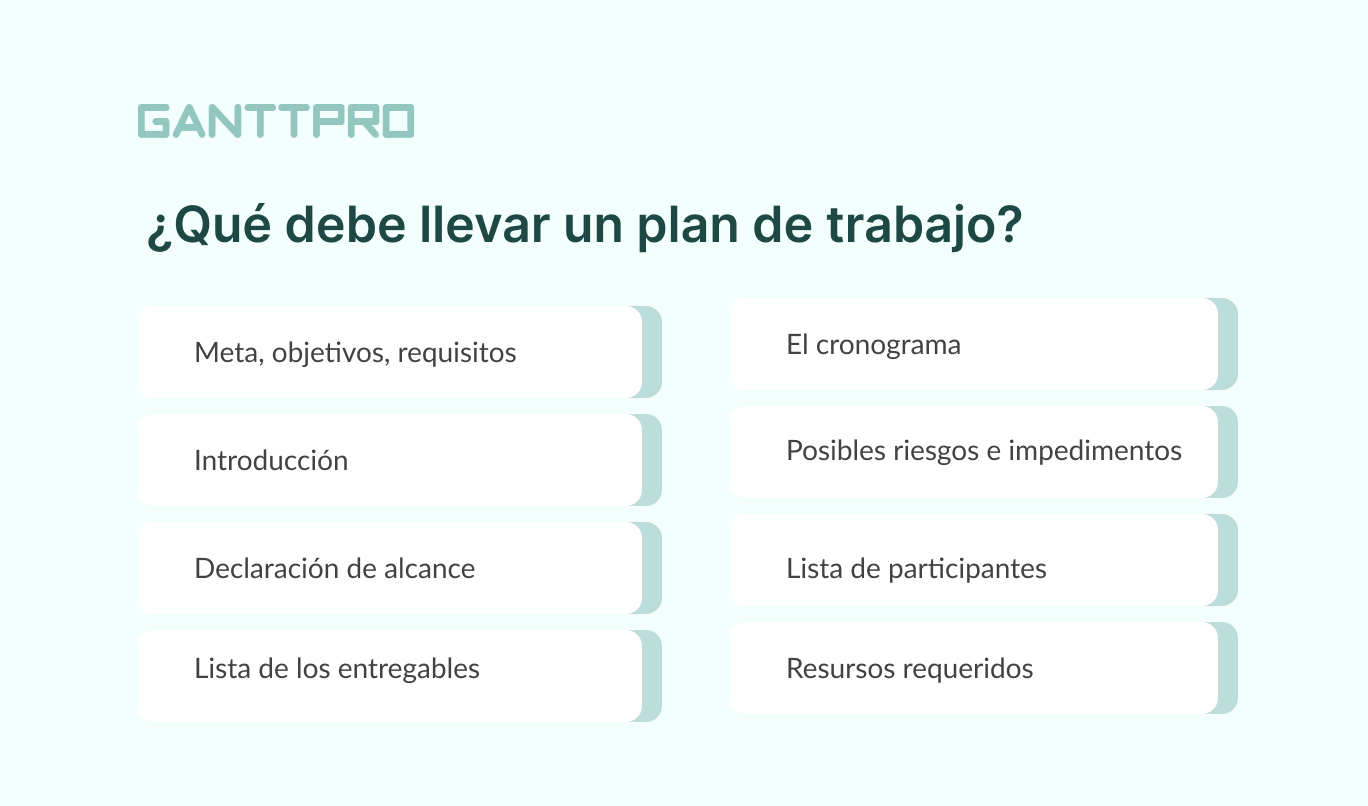 GANTTPRO

¿Qué debe llevar un plan de trabajo?

Meta, objetivos, requisitos

Introducción

Declaración de alcance

Lista de los entregables

El cronograma

Posibles riesgos e impedimentos

Lista de participantes

Resursos requeridos